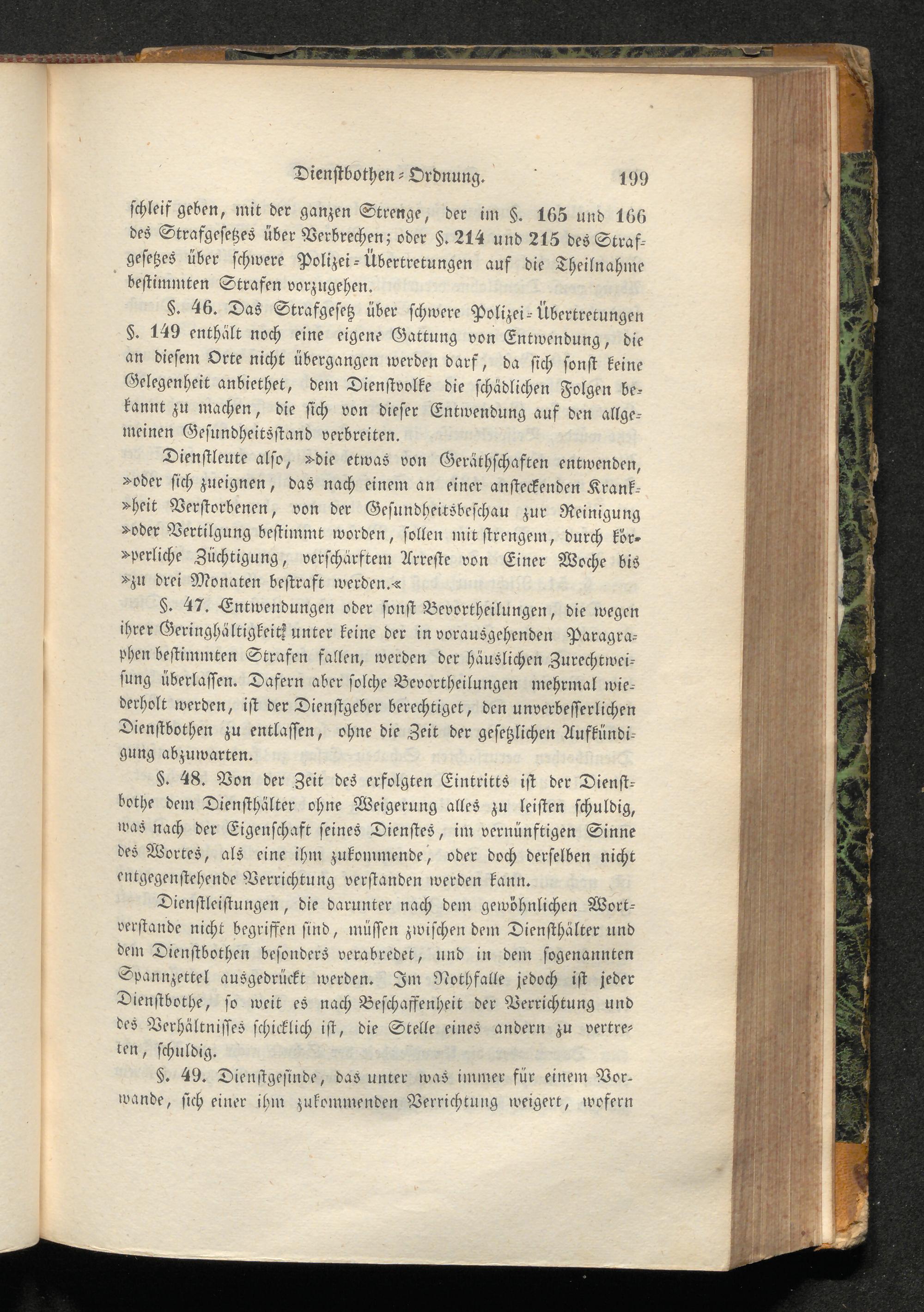 Dienstbothen-Ordnung. 199

schleif geben, mit der ganzen Strenge, der im §. 165 und 166 des Strafgesetzes über Verbrechen; oder §. 214 und 215 des Strafgesetzes über schwere Polizei-Übertretungen auf die Theilnahme bestimmten Strafen vorzugehen.

§. 46. Das Strafgesetz über schwere Polizei-Übertretungen §. 149 enthält noch eine eigene Gattung von Entwendung, die an diesem Orte nicht übergangen werden darf, da sich sonst keine Gelegenheit anbiethet, dem Dienstvolke die schädlichen Folgen bekannt zu machen, die sich von dieser Entwendung auf den allgemeinen Gesundheitsstand verbreiten.

Dienstleute also, »die etwas von Geräthschaften entwenden, »oder sich zueignen, das nach einem an einer ansteckenden Krank»heit Verstorbenen, von der Gesundheitsbeschau zur Reinigung »oder Vertilgung bestimmt worden, sollen mit strengem, durch kör»perliche Züchtigung, verschärftem Arreste von Einer Woche bis »zu drei Monaten bestraft werden.«

§. 47. Entwendungen oder sonst Bevortheilungen, die wegen ihrer Geringhältigkeit unter keine der in vorausgehenden Paragraphen bestimmten Strafen fallen, werden der häuslichen Zurechtweisung überlassen. Dafern aber solche Bevortheilungen mehrmal wiederholt werden, ist der Dienstgeber berechtiget, den unverbesserlichen Dienstbothen zu entlassen, ohne die Zeit der gesetzlichen Aufkündigung abzuwarten.

§. 48. Von der Zeit des erfolgten Eintritts ist der Dienstbothe dem Diensthälter ohne Weigerung alles zu leisten schuldig, was nach der Eigenschaft seines Dienstes, im vernünftigen Sinne des Wortes, als eine ihm zukommende, oder doch derselben nicht entgegenstehende Verrichtung verstanden werden kann.

Dienstleistungen, die darunter nach dem gewöhnlichen Wortverstande nicht begriffen sind, müssen zwischen dem Diensthälter und dem Dienstbothen besonders verabredet, und in dem sogenannten Spannzettel ausgedrückt werden. Im Nothfalle jedoch ist jeder Dienstbothe, so weit es nach Beschaffenheit der Verrichtung und des Verhältnisses schicklich ist, die Stelle eines andern zu vertreten, schuldig.

§. 49. Dienstgesinde, das unter was immer für einem Vorwande, sich einer ihm zukommenden Verrichtung weigert, wofern